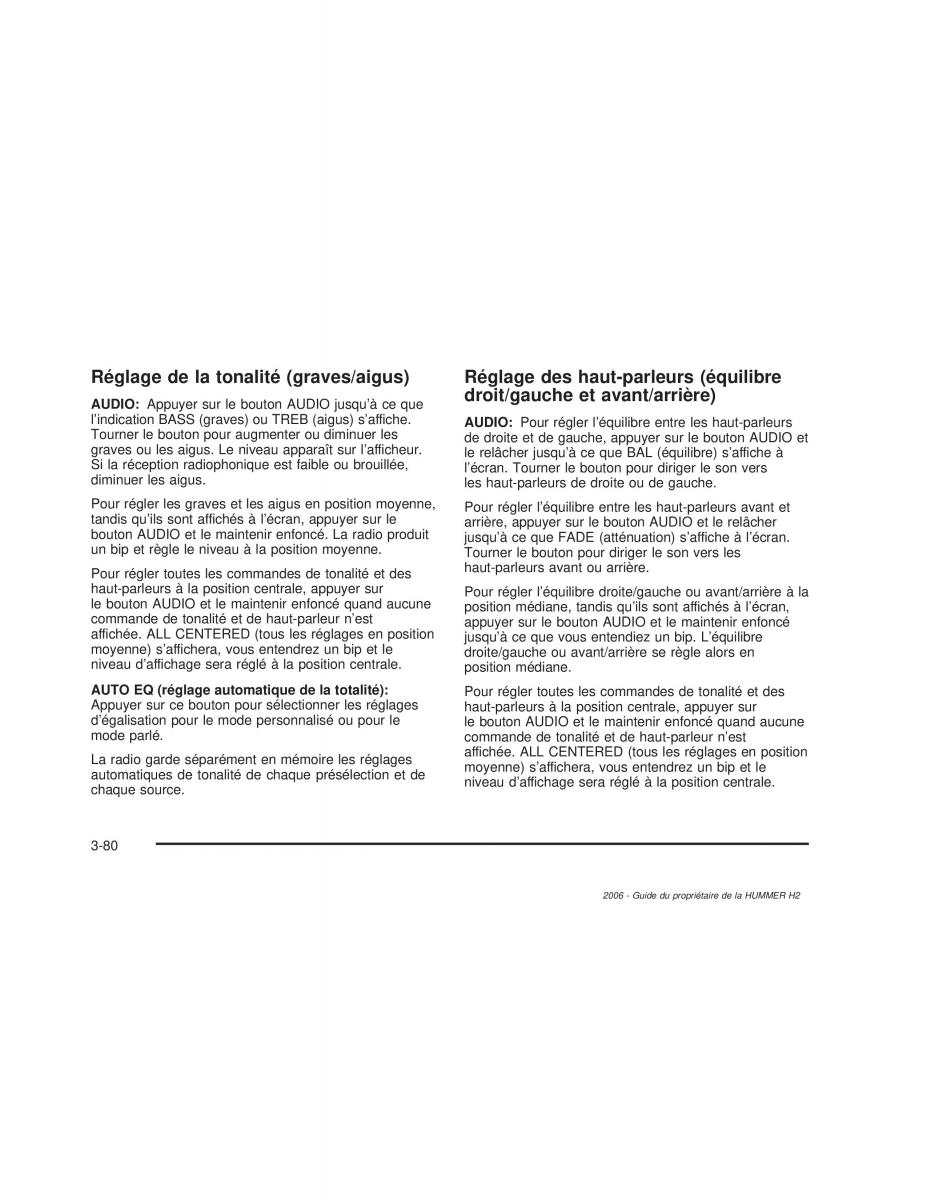 Réglage de la tonalité (graves/aigus)

AUDIO: Appuyer sur le bouton AUDIO jusqu'à ce que l'indication BASS (graves) ou TREB (aigus) s'affiche. Tourner le bouton pour augmenter ou diminuer les graves ou les aigus. Le niveau apparaît sur l'afficheur. Si la réception radiophonique est faible ou brouillée, diminuer les aigus.

Pour régler les graves et les aigus en position moyenne, tandis qu'ils sont affichés à l'écran, appuyer sur le bouton AUDIO et le maintenir enfoncé. La radio produit un bip et règle le niveau à la position moyenne.

Pour régler toutes les commandes de tonalité et des haut-parleurs à la position centrale, appuyer sur le bouton AUDIO et le maintenir enfoncé quand aucune commande de tonalité et de haut-parleur n'est affichée. ALL CENTERED (tous les réglages en position moyenne) s'affichera, vous entendrez un bip et le niveau d'affichage sera réglé à la position centrale.

AUTO EQ (réglage automatique de la totalité): Appuyer sur ce bouton pour sélectionner les réglages d'égalisation pour le mode personnalisé ou pour le mode parlé.

La radio garde séparément en mémoire les réglages automatiques de tonalité de chaque présélection et de chaque source.

Réglage des haut-parleurs (équilibre droit/gauche et avant/arrière)

AUDIO: Pour régler l'équilibre entre les haut-parleurs de droite et de gauche, appuyer sur le bouton AUDIO et le relâcher jusqu'à ce que BAL (équilibre) s'affiche à l'écran. Tourner le bouton pour diriger le son vers les haut-parleurs de droite ou de gauche.

Pour régler l'équilibre entre les haut-parleurs avant et arrière, appuyer sur le bouton AUDIO et le relâcher jusqu'à ce que FADE (atténuation) s'affiche à l'écran. Tourner le bouton pour diriger le son vers les haut-parleurs avant ou arrière.

Pour régler l'équilibre droite/gauche ou avant/arrière à la position médiane, tandis qu'ils sont affichés à l'écran, appuyer sur le bouton AUDIO et le maintenir enfoncé jusqu'à ce que vous entendiez un bip. L'équilibre droite/gauche ou avant/arrière se règle alors en position médiane.

Pour régler toutes les commandes de tonalité et des haut-parleurs à la position centrale, appuyer sur le bouton AUDIO et le maintenir enfoncé quand aucune commande de tonalité et de haut-parleur n'est affichée. ALL CENTERED (tous les réglages en position moyenne) s'affichera, vous entendrez un bip et le niveau d'affichage sera réglé à la position centrale.

3-80

2006 - Guide du propriétaire de la HUMMER H2